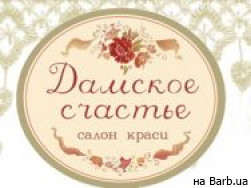 Дамское счастье
салон краси

на Barb.ua